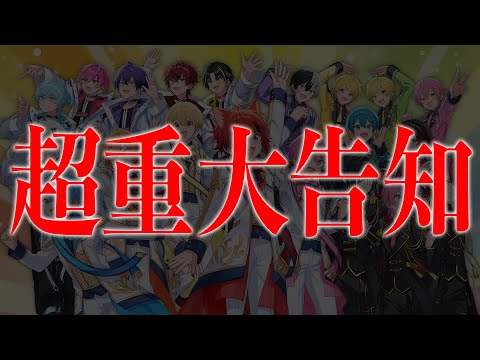 超重大告知